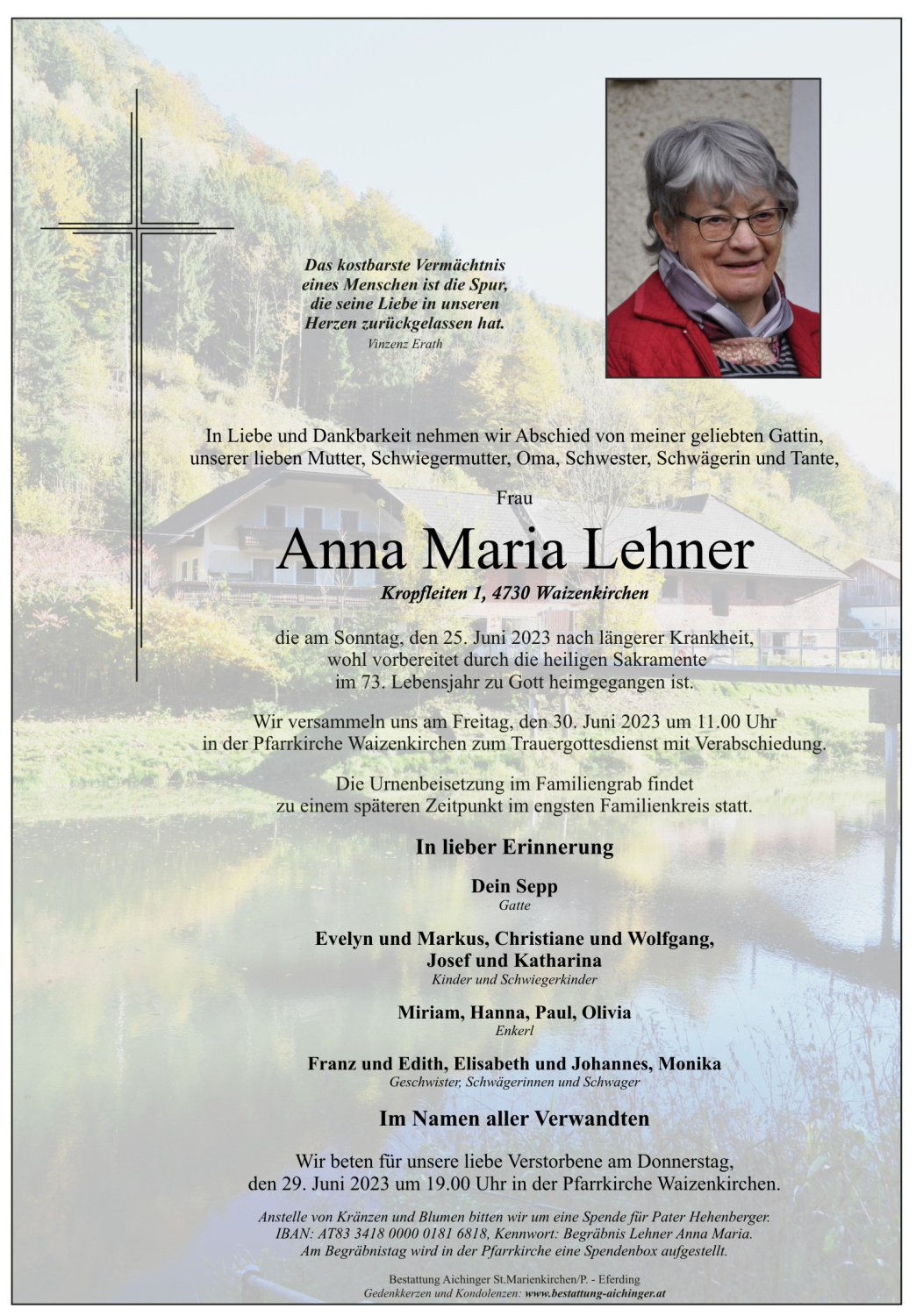 Das kostbarste Vermächtnis eines Menschen ist die Spur, die seine Liebe in unseren Herzen zurückgelassen hat.
Vinzenz Erath

In Liebe und Dankbarkeit nehmen wir Abschied von meiner geliebten Gattin, unserer lieben Mutter, Schwiegermutter, Oma, Schwester, Schwägerin und Tante,

Frau

Anna Maria Lehner

Kropfleiten 1, 4730 Waizenkirchen

die am Sonntag, den 25. Juni 2023 nach längerer Krankheit, wohl vorbereitet durch die heiligen Sakramente im 73. Lebensjahr zu Gott heimgegangen ist.

Wir versammeln uns am Freitag, den 30. Juni 2023 um 11.00 Uhr in der Pfarrkirche Waizenkirchen zum Trauergottesdienst mit Verabschiedung.

Die Urnenbeisetzung im Familiengrab findet zu einem späteren Zeitpunkt im engsten Familienkreis statt.

In lieber Erinnerung

Dein Sepp
Gatte

Evelyn und Markus, Christiane und Wolfgang, Josef und Katharina
Kinder und Schwiegerkinder

Miriam, Hanna, Paul, Olivia
Enkerl

Franz und Edith, Elisabeth und Johannes, Monika
Geschwister, Schwägerinnen und Schwager

Im Namen aller Verwandten

Wir beten für unsere liebe Verstorbene am Donnerstag, den 29. Juni 2023 um 19.00 Uhr in der Pfarrkirche Waizenkirchen.

Anstelle von Kränzen und Blumen bitten wir um eine Spende für Pater Hehenberger. IBAN: AT83 3418 0000 0181 6818, Kennwort: Begräbnis Lehner Anna Maria. Am Begräbnistag wird in der Pfarrkirche eine Spendenbox aufgestellt.

Bestattung Aichinger St.Marienkirchen/P. - Eferding
Gedenkkerzen und Kondolenzen: www.bestattung-aichinger.at